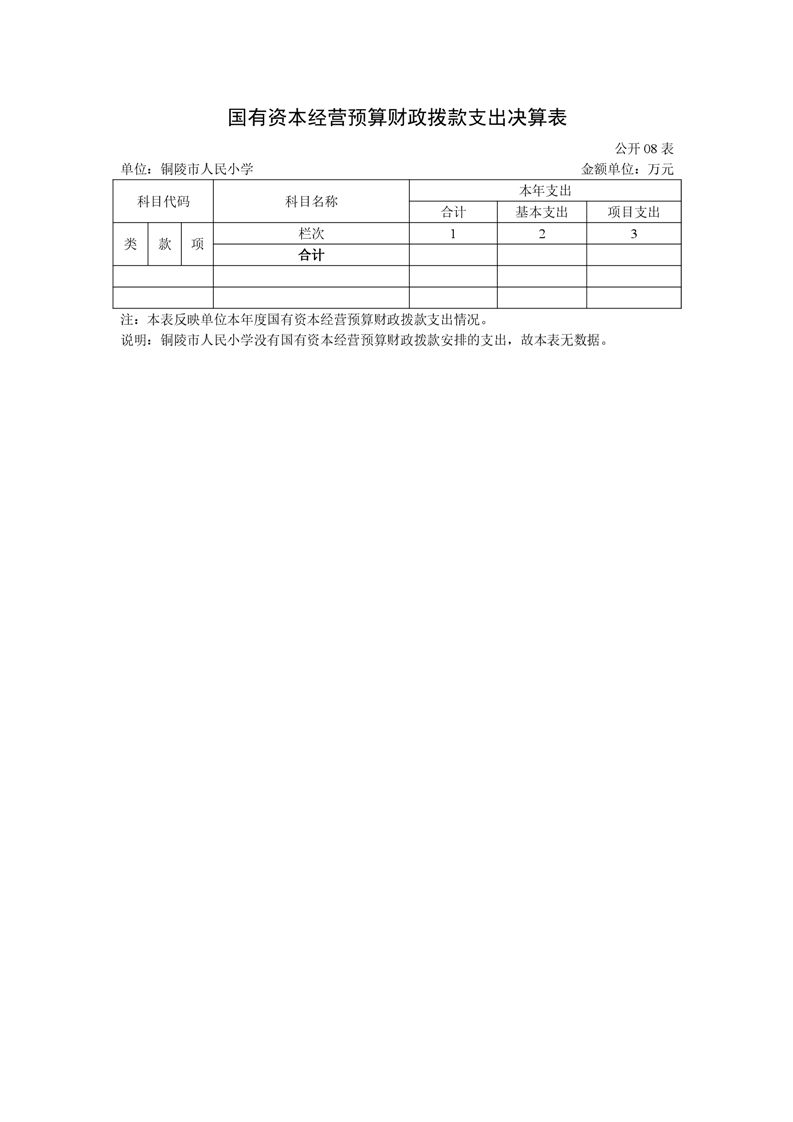 国有资本经营预算财政拨款支出决算表

公开 08 表

单位：铜陵市人民小学

金额单位：万元

| 科目代码 | | | 科目名称 | 本年支出 | | |
|---|---|---|---|---|---|---|
| | | | | 合计 | 基本支出 | 项目支出 |
| 类 | 款 | 项 | 栏次 | 1 | 2 | 3 |
| | | | 合计 | | | |
| | | | | | | |
| | | | | | | |

注：本表反映单位本年度国有资本经营预算财政拨款支出情况。

说明：铜陵市人民小学没有国有资本经营预算财政拨款安排的支出，故本表无数据。